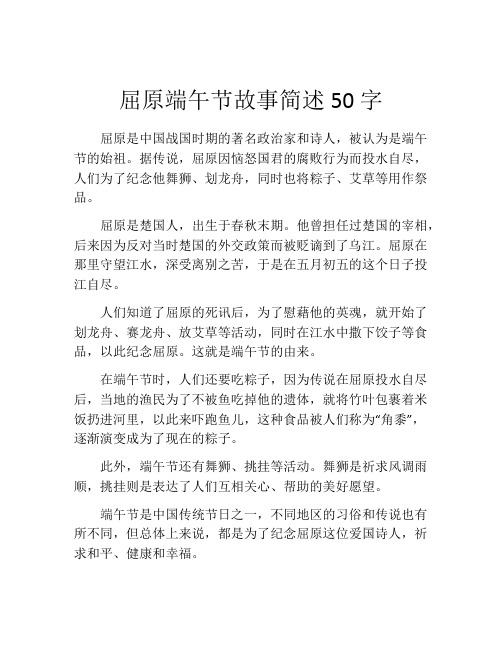 屈原端午节故事简述 50 字

屈原是中国战国时期的著名政治家和诗人，被认为是端午节的始祖。据传说，屈原因恼怒国君的腐败行为而投水自尽，人们为了纪念他舞狮、划龙舟，同时也将粽子、艾草等用作祭品。

屈原是楚国人，出生于春秋末期。他曾担任过楚国的宰相，后来因为反对当时楚国的外交政策而被贬谪到了乌江。屈原在那里守望江水，深受离别之苦，于是在五月初五的这个日子投江自尽。

人们知道了屈原的死讯后，为了慰藉他的英魂，就开始了划龙舟、赛龙舟、放艾草等活动，同时在江水中撒下饺子等食品，以此纪念屈原。这就是端午节的由来。

在端午节时，人们还要吃粽子，因为传说在屈原投水自尽后，当地的渔民为了不被鱼吃掉他的遗体，就将竹叶包裹着米饭扔进河里，以此来吓跑鱼儿，这种食品被人们称为“角黍”，逐渐演变成为了现在的粽子。

此外，端午节还有舞狮、挑挂等活动。舞狮是祈求风调雨顺，挑挂则是表达了人们互相关心、帮助的美好愿望。

端午节是中国传统节日之一，不同地区的习俗和传说也有所不同，但总体上来说，都是为了纪念屈原这位爱国诗人，祈求和平、健康和幸福。